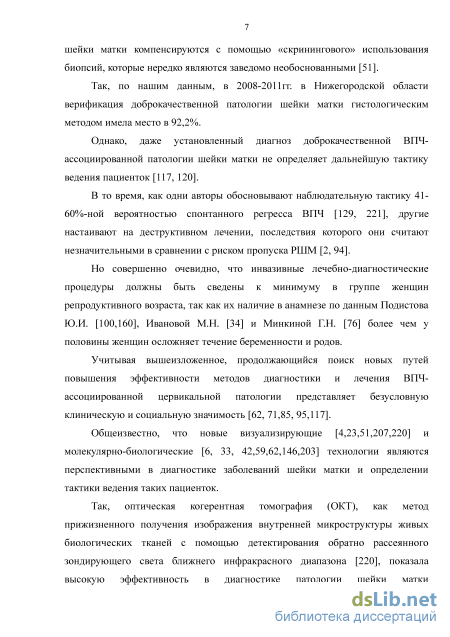 7

шейки матки компенсируются с помощью «скринингового» использования биопсий, которые нередко являются заведомо необоснованными [51].

Так, по нашим данным, в 2008-2011гг. в Нижегородской области верификация доброкачественной патологии шейки матки гистологическим методом имела место в 92,2%.

Однако, даже установленный диагноз доброкачественной ВПЧ-ассоциированной патологии шейки матки не определяет дальнейшую тактику ведения пациенток [117, 120].

В то время, как одни авторы обосновывают наблюдательную тактику 41-60%-ной вероятностью спонтанного регресса ВПЧ [129, 221], другие настаивают на деструктивном лечении, последствия которого они считают незначительными в сравнении с риском пропуска РШМ [2, 94].

Но совершенно очевидно, что инвазивные лечебно-диагностические процедуры должны быть сведены к минимуму в группе женщин репродуктивного возраста, так как их наличие в анамнезе по данным Подистова Ю.И. [100,160], Ивановой М.Н. [34] и Минкиной Г.Н. [76] более чем у половины женщин осложняет течение беременности и родов.

Учитывая вышеизложенное, продолжающийся поиск новых путей повышения эффективности методов диагностики и лечения ВПЧ-ассоциированной цервикальной патологии представляет безусловную клиническую и социальную значимость [62, 71,85, 95,117].

Общеизвестно, что новые визуализирующие [4,23,51,207,220] и молекулярно-биологические [6, 33, 42,59,62,146,203] технологии являются перспективными в диагностике заболеваний шейки матки и определении тактики ведения таких пациенток.

Так, оптическая когерентная томография (ОКТ), как метод прижизненного получения изображения внутренней микроструктуры живых биологических тканей с помощью детектирования обратно рассеянного зондирующего света ближнего инфракрасного диапазона [220], показала высокую эффективность в диагностике патологии шейки матки

dsLib.net
библиотека диссертаций